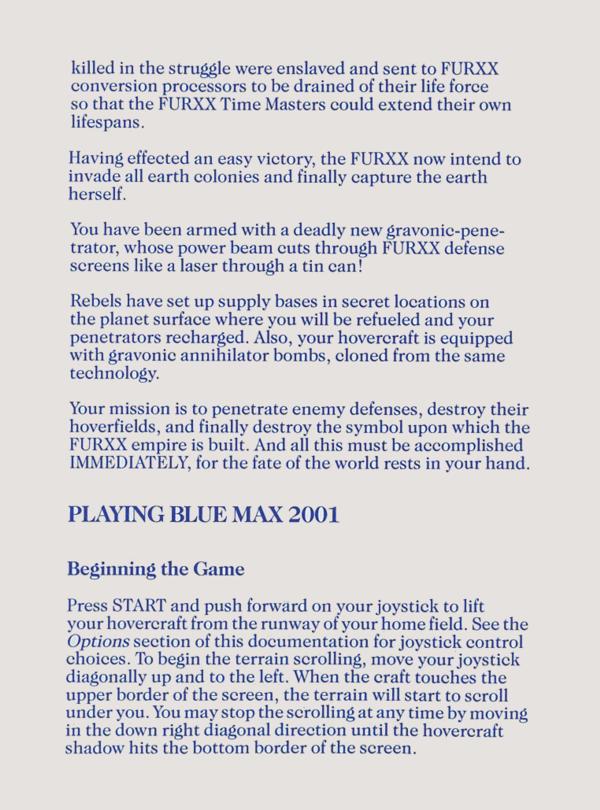 killed in the struggle were enslaved and sent to FURXX conversion processors to be drained of their life force so that the FURXX Time Masters could extend their own lifespans.

Having effected an easy victory, the FURXX now intend to invade all earth colonies and finally capture the earth herself.

You have been armed with a deadly new gravonic-penetrator, whose power beam cuts through FURXX defense screens like a laser through a tin can!

Rebels have set up supply bases in secret locations on the planet surface where you will be refueled and your penetrators recharged. Also, your hovercraft is equipped with gravonic annihilator bombs, cloned from the same technology.

Your mission is to penetrate enemy defenses, destroy their hoverfields, and finally destroy the symbol upon which the FURXX empire is built. And all this must be accomplished IMMEDIATELY, for the fate of the world rests in your hand.

PLAYING BLUE MAX 2001

Beginning the Game

Press START and push forward on your joystick to lift your hovercraft from the runway of your home field. See the Options section of this documentation for joystick control choices. To begin the terrain scrolling, move your joystick diagonally up and to the left. When the craft touches the upper border of the screen, the terrain will start to scroll under you. You may stop the scrolling at any time by moving in the down right diagonal direction until the hovercraft shadow hits the bottom border of the screen.